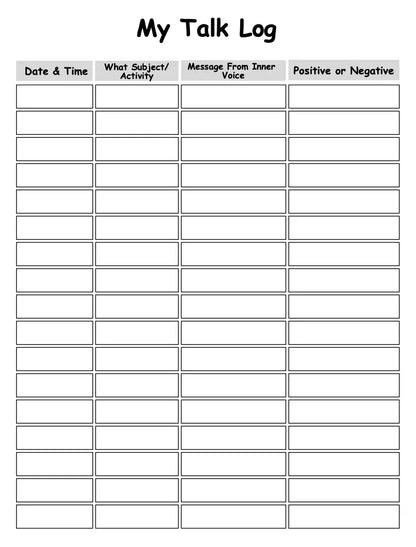 My Talk Log

| Date & Time | What Subject/ Activity | Message From Inner Voice | Positive or Negative |
|---|---|---|---|
| | | | |
| | | | |
| | | | |
| | | | |
| | | | |
| | | | |
| | | | |
| | | | |
| | | | |
| | | | |
| | | | |
| | | | |
| | | | |
| | | | |
| | | | |
| | | | |
| | | | |